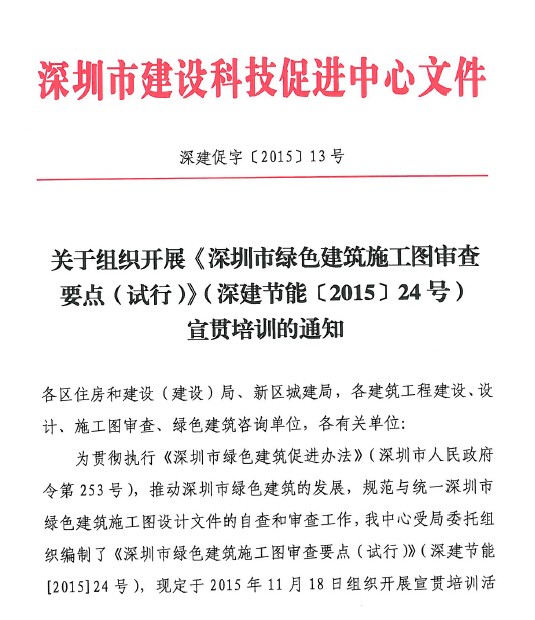 深圳市建设科技促进中心文件

深建促字〔2015〕13号

关于组织开展《深圳市绿色建筑施工图审查要点（试行）》（深建节能〔2015〕24号）宣贯培训的通知

各区住房和建设（建设）局、新区城建局，各建筑工程建设、设计、施工图审查、绿色建筑咨询单位，各有关单位：

为贯彻执行《深圳市绿色建筑促进办法》（深圳市人民政府令第253号），推动深圳市绿色建筑的发展，规范与统一深圳市绿色建筑施工图设计文件的自查和审查工作，我中心受局委托组织编制了《深圳市绿色建筑施工图审查要点（试行）》（深建节能[2015]24号），现定于2015年11月18日组织开展宣贯培训活